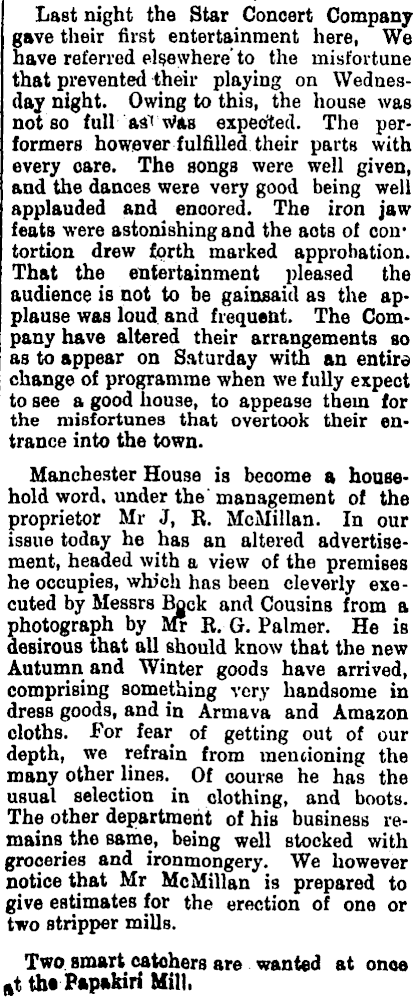 Last night the Star Concert Company gave their first entertainment here, We have referred elsewhere to the misfortune that prevented their playing on Wednesday night. Owing to this, the house was not so full as was expected. The performers however fulfilled their parts with every care. The songs were well given, and the dances were very good being well applauded and encored. The iron jaw feats were astonishing and the acts of contortion drew forth marked approbation. That the entertainment pleased the audience is not to be gainsaid as the applause was loud and frequent. The Company have altered their arrangements so as to appear on Saturday with an entire change of programme when we fully expect to see a good house, to appease them for the misfortunes that overtook their entrance into the town.

Manchester House is become a household word, under the management of the proprietor Mr J, R. McMillan. In our issue today he has an altered advertisement, headed with a view of the premises he occupies, which has been cleverly executed by Messrs Bock and Cousins from a photograph by Mr R. G. Palmer. He is desirous that all should know that the new Autumn and Winter goods have arrived, comprising something very handsome in dress goods, and in Armava and Amazon cloths. For fear of getting out of our depth, we refrain from mencioning the many other lines. Of course he has the usual selection in clothing, and boots. The other department of his business remains the same, being well stocked with groceries and ironmongery. We however notice that Mr McMillan is prepared to give estimates for the erection of one or two stripper mills.

Two smart catchers are wanted at once at the Papakiri Mill.